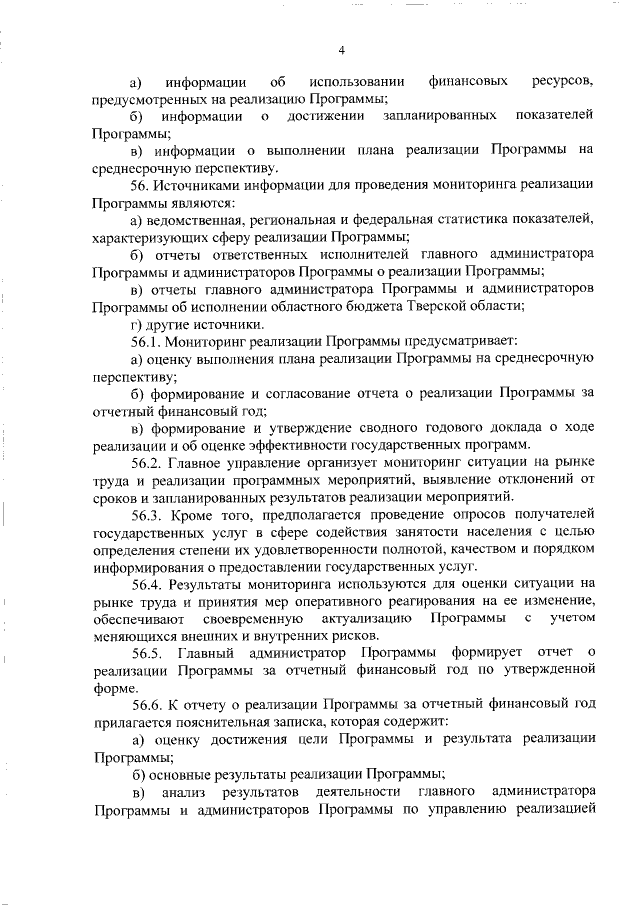 4

а) информации об использовании финансовых ресурсов, предусмотренных на реализацию Программы;

б) информации о достижении запланированных показателей Программы;

в) информации о выполнении плана реализации Программы на среднесрочную перспективу.

56. Источниками информации для проведения мониторинга реализации Программы являются:

а) ведомственная, региональная и федеральная статистика показателей, характеризующих сферу реализации Программы;

б) отчеты ответственных исполнителей главного администратора Программы и администраторов Программы о реализации Программы;

в) отчеты главного администратора Программы и администраторов Программы об исполнении областного бюджета Тверской области;

г) другие источники.

56.1. Мониторинг реализации Программы предусматривает:

а) оценку выполнения плана реализации Программы на среднесрочную перспективу;

б) формирование и согласование отчета о реализации Программы за отчетный финансовый год;

в) формирование и утверждение сводного годового доклада о ходе реализации и об оценке эффективности государственных программ.

56.2. Главное управление организует мониторинг ситуации на рынке труда и реализации программных мероприятий, выявление отклонений от сроков и запланированных результатов реализации мероприятий.

56.3. Кроме того, предполагается проведение опросов получателей государственных услуг в сфере содействия занятости населения с целью определения степени их удовлетворенности полнотой, качеством и порядком информирования о предоставлении государственных услуг.

56.4. Результаты мониторинга используются для оценки ситуации на рынке труда и принятия мер оперативного реагирования на ее изменение, обеспечивают своевременную актуализацию Программы с учетом меняющихся внешних и внутренних рисков.

56.5. Главный администратор Программы формирует отчет о реализации Программы за отчетный финансовый год по утвержденной форме.

56.6. К отчету о реализации Программы за отчетный финансовый год прилагается пояснительная записка, которая содержит:

а) оценку достижения цели Программы и результата реализации Программы;

б) основные результаты реализации Программы;

в) анализ результатов деятельности главного администратора Программы и администраторов Программы по управлению реализацией